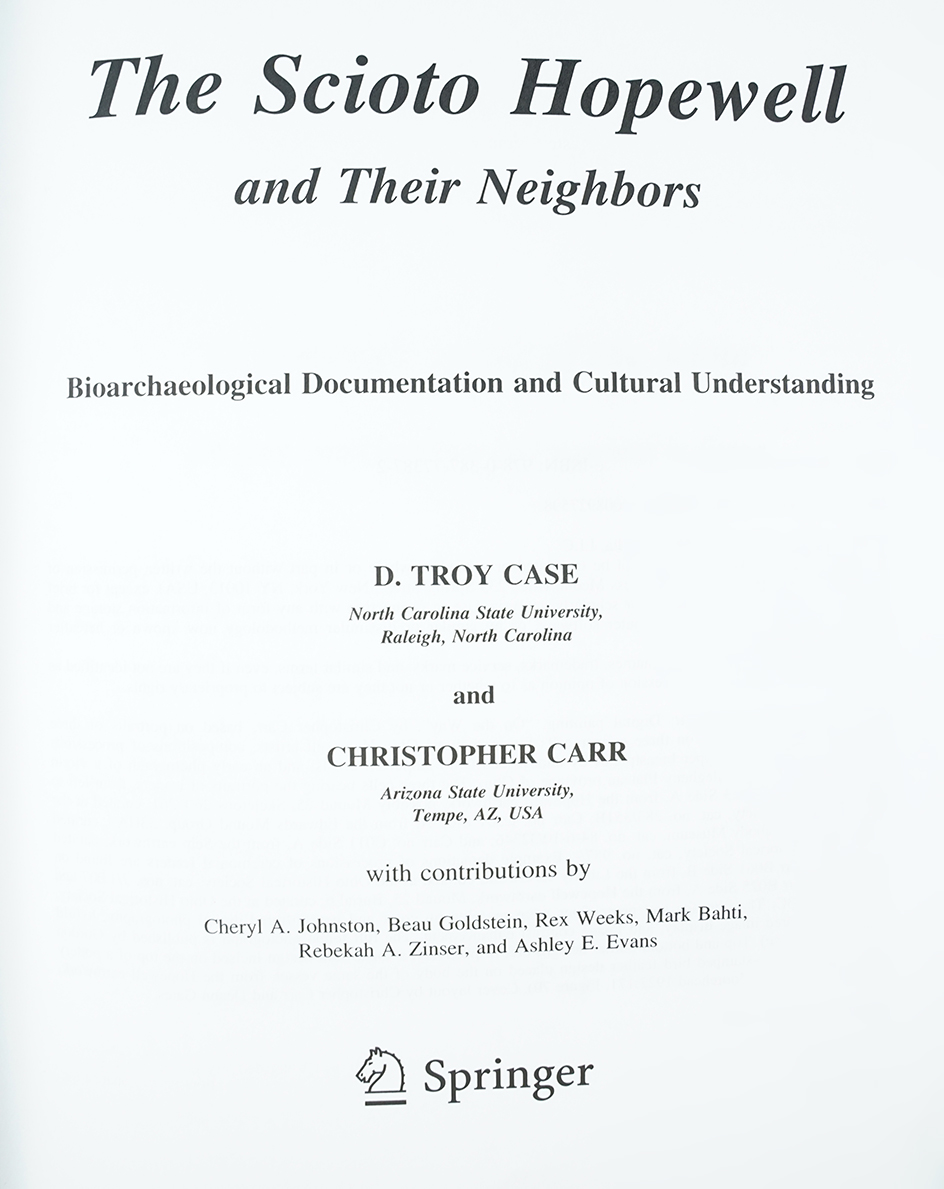 The Scioto Hopewell

and Their Neighbors

Bioarchaeological Documentation and Cultural Understanding

D. TROY CASE

North Carolina State University, Raleigh, North Carolina

and

CHRISTOPHER CARR

Arizona State University, Tempe, AZ, USA

with contributions by

Cheryl A. Johnston, Beau Goldstein, Rex Weeks, Mark Bahti, Rebekah A. Zinser, and Ashley E. Evans

Springer